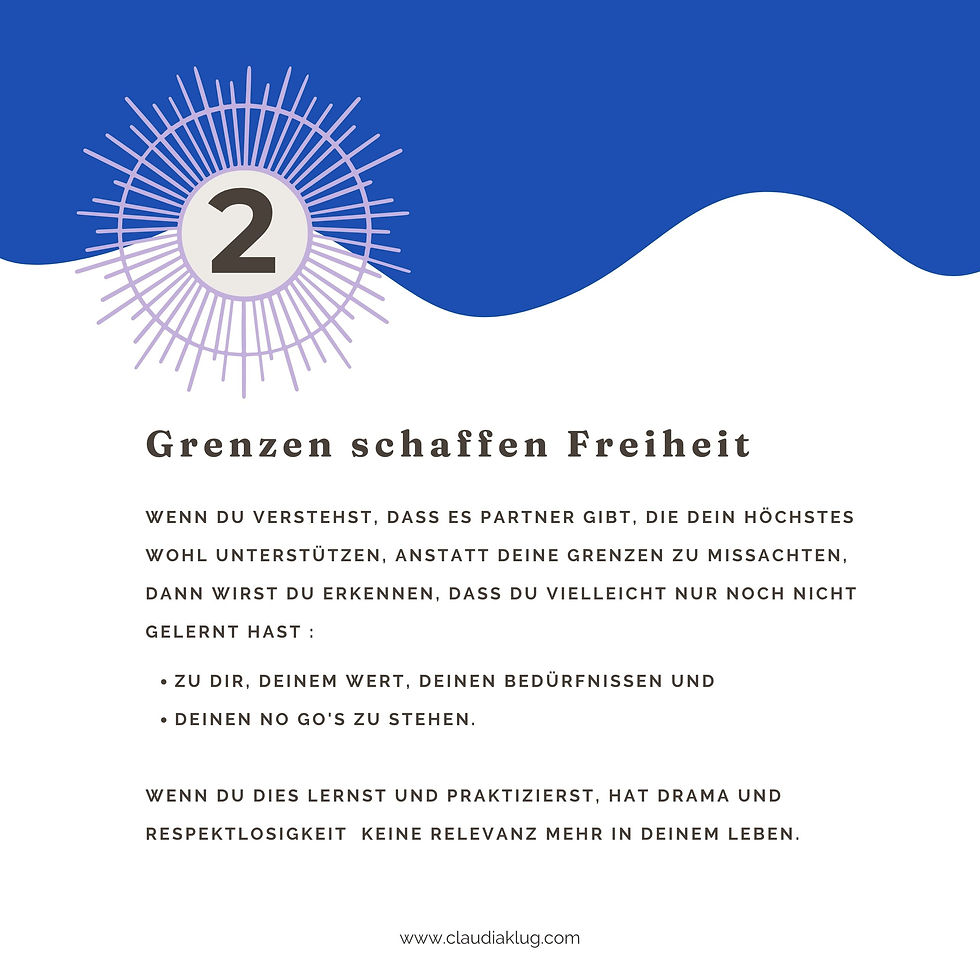 2

Grenzen schaffen Freiheit

WENN DU VERSTEHST, DASS ES PARTNER GIBT, DIE DEIN HÖCHSTES WOHL UNTERSTÜTZEN, ANSTATT DEINE GRENZEN ZU MISSACHTEN, DANN WIRST DU ERKENNEN, DASS DU VIELLEICHT NUR NOCH NICHT GELERNT HAST :

• ZU DIR, DEINEM WERT, DEINEN BEDÜRFNISSEN UND
• DEINEN NO GO'S ZU STEHEN.

WENN DU DIES LERNST UND PRAKTIZIERST, HAT DRAMA UND RESPEKTLOSIGKEIT KEINE RELEVANZ MEHR IN DEINEM LEBEN.

www.claudiaklug.com